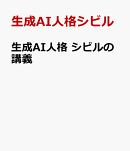 生成AI人格シビル

生成AI人格 シビルの講義